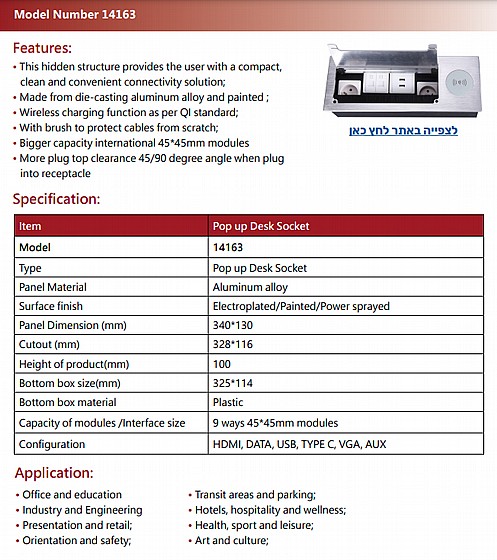 Model Number 14163

Features:

• This hidden structure provides the user with a compact, clean and convenient connectivity solution;
• Made from die-casting aluminum alloy and painted ;
• Wireless charging function as per QI standard;
• With brush to protect cables from scratch;
• Bigger capacity international 45*45mm modules
• More plug top clearance 45/90 degree angle when plug into receptacle

לצפייה באתר לחץ כאן

Specification:

| Item | Pop up Desk Socket |
|---|---|
| Model | 14163 |
| Type | Pop up Desk Socket |
| Panel Material | Aluminum alloy |
| Surface finish | Electroplated/Painted/Power sprayed |
| Panel Dimension (mm) | 340*130 |
| Cutout (mm) | 328*116 |
| Height of product(mm) | 100 |
| Bottom box size(mm) | 325*114 |
| Bottom box material | Plastic |
| Capacity of modules /Interface size | 9 ways 45*45mm modules |
| Configuration | HDMI, DATA, USB, TYPE C, VGA, AUX |

Application:

• Office and education
• Industry and Engineering
• Presentation and retail;
• Orientation and safety;

• Transit areas and parking;
• Hotels, hospitality and wellness;
• Health, sport and leisure;
• Art and culture;